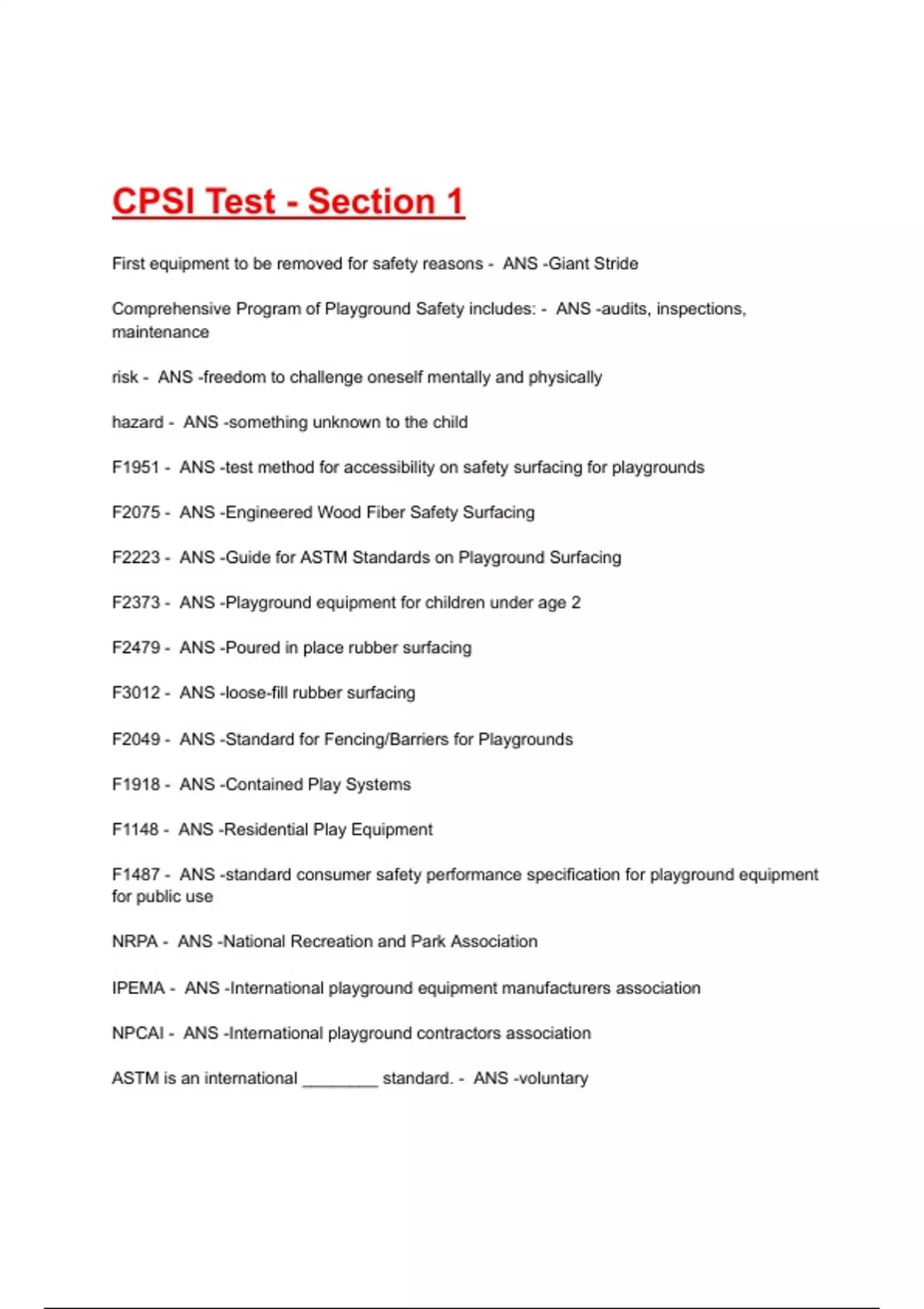 CPSI Test - Section 1

First equipment to be removed for safety reasons - ANS -Giant Stride

Comprehensive Program of Playground Safety includes: - ANS -audits, inspections, maintenance

risk - ANS -freedom to challenge oneself mentally and physically

hazard - ANS -something unknown to the child

F1951 - ANS -test method for accessibility on safety surfacing for playgrounds

F2075 - ANS -Engineered Wood Fiber Safety Surfacing

F2223 - ANS -Guide for ASTM Standards on Playground Surfacing

F2373 - ANS -Playground equipment for children under age 2

F2479 - ANS -Poured in place rubber surfacing

F3012 - ANS -loose-fill rubber surfacing

F2049 - ANS -Standard for Fencing/Barriers for Playgrounds

F1918 - ANS -Contained Play Systems

F1148 - ANS -Residential Play Equipment

F1487 - ANS -standard consumer safety performance specification for playground equipment for public use

NRPA - ANS -National Recreation and Park Association

IPEMA - ANS -International playground equipment manufacturers association

NPCAI - ANS -International playground contractors association

ASTM is an international ________ standard. - ANS -voluntary